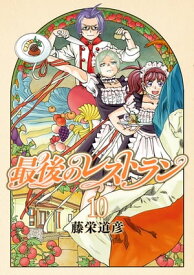 最後のレストラン

10

藤栄道彦